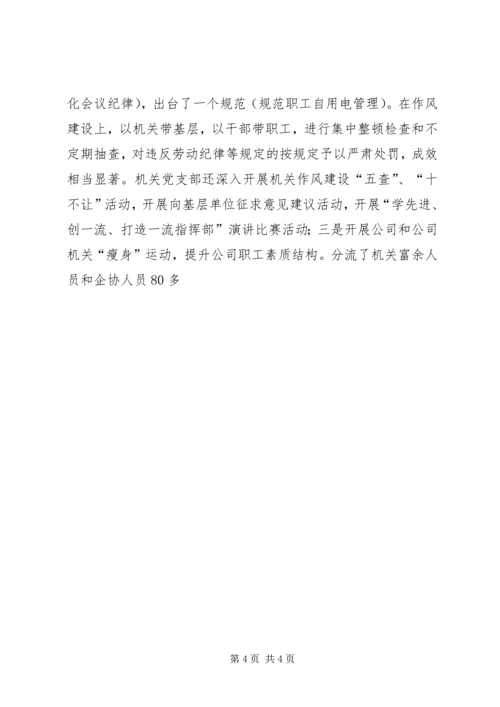 化会议纪律），出台了一个规范（规范职工自用电管理）。在作风建设上，以机关带基层，以干部带职工，进行集中整顿检查和不定期抽查，对违反劳动纪律等规定的按规定予以严肃处罚，成效相当显著。机关党支部还深入开展机关作风建设“五查”、“十不让”活动，开展向基层单位征求意见建议活动，开展“学先进、创一流、打造一流指挥部”演讲比赛活动；三是开展公司和公司机关“瘦身”运动，提升公司职工素质结构。分流了机关富余人员和企协人员80多

第4页 共4页